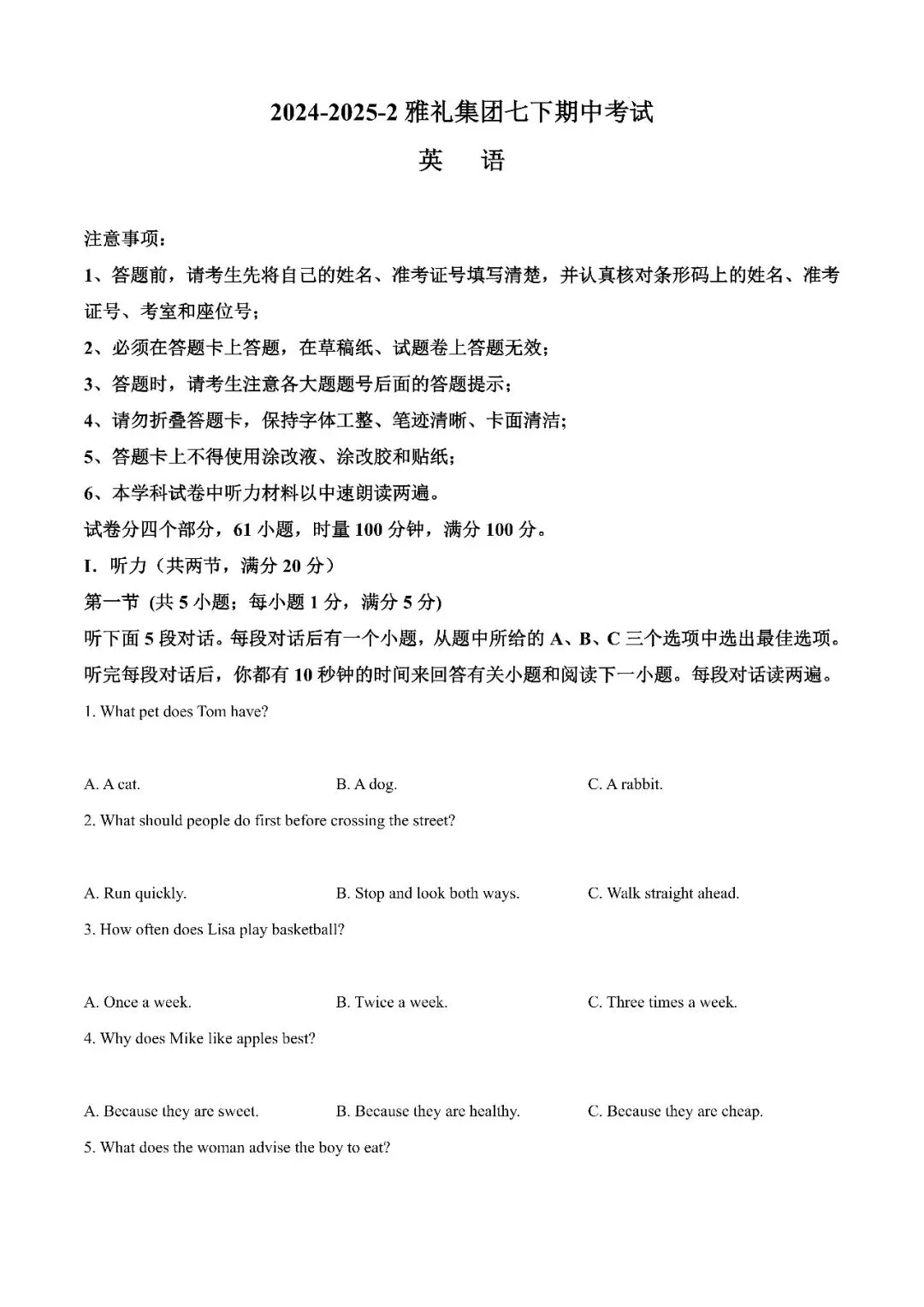 2024-2025-2 雅礼集团七下期中考试

英　语

注意事项：

1、答题前，请考生先将自己的姓名、准考证号填写清楚，并认真核对条形码上的姓名、准考证号、考室和座位号；

2、必须在答题卡上答题，在草稿纸、试题卷上答题无效；

3、答题时，请考生注意各大题题号后面的答题提示；

4、请勿折叠答题卡，保持字体工整、笔迹清晰、卡面清洁；

5、答题卡上不得使用涂改液、涂改胶和贴纸；

6、本学科试卷中听力材料以中速朗读两遍。

试卷分四个部分，61 小题，时量 100 分钟，满分 100 分。

I. 听力（共两节，满分 20 分）

第一节 (共 5 小题；每小题 1 分，满分 5 分)

听下面 5 段对话。每段对话后有一个小题，从题中所给的 A、B、C 三个选项中选出最佳选项。听完每段对话后，你都有 10 秒钟的时间来回答有关小题和阅读下一小题。每段对话读两遍。

1. What pet does Tom have?

A. A cat.
B. A dog.
C. A rabbit.

2. What should people do first before crossing the street?

A. Run quickly.
B. Stop and look both ways.
C. Walk straight ahead.

3. How often does Lisa play basketball?

A. Once a week.
B. Twice a week.
C. Three times a week.

4. Why does Mike like apples best?

A. Because they are sweet.
B. Because they are healthy.
C. Because they are cheap.

5. What does the woman advise the boy to eat?